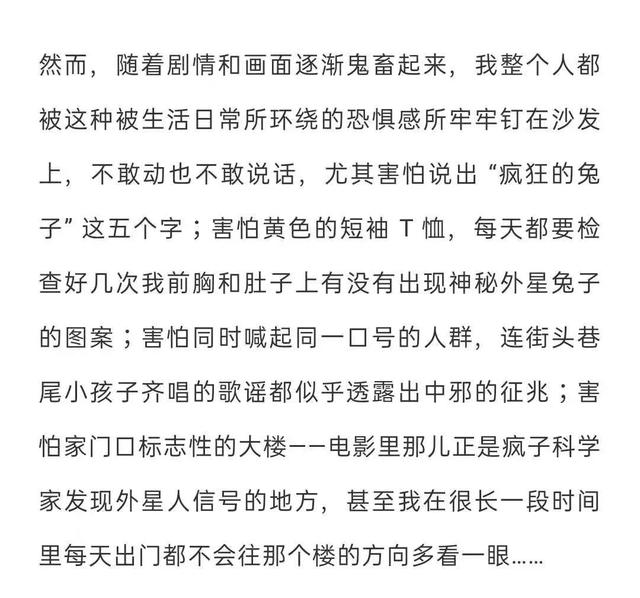 然而，随着剧情和画面逐渐鬼畜起来，我整个人都被这种被生活日常所环绕的恐惧感所牢牢钉在沙发上，不敢动也不敢说话，尤其害怕说出“疯狂的兔子”这五个字；害怕黄色的短袖 T 恤，每天都要检查好几次我前胸和肚子上有没有出现神秘外星兔子的图案；害怕同时喊起同一口号的人群，连街头巷尾小孩子齐唱的歌谣都似乎透露出中邪的征兆；害怕家门口标志性的大楼——电影里那儿正是疯子科学家发现外星人信号的地方，甚至我在很长一段时间里每天出门都不会往那个楼的方向多看一眼……